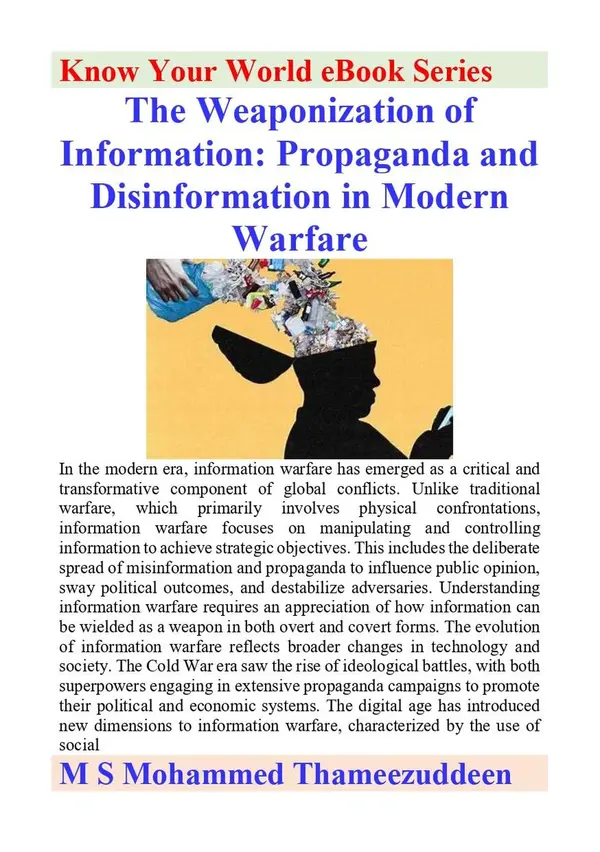 Know Your World eBook Series

The Weaponization of Information: Propaganda and Disinformation in Modern Warfare

In the modern era, information warfare has emerged as a critical and transformative component of global conflicts. Unlike traditional warfare, which primarily involves physical confrontations, information warfare focuses on manipulating and controlling information to achieve strategic objectives. This includes the deliberate spread of misinformation and propaganda to influence public opinion, sway political outcomes, and destabilize adversaries. Understanding information warfare requires an appreciation of how information can be wielded as a weapon in both overt and covert forms. The evolution of information warfare reflects broader changes in technology and society. The Cold War era saw the rise of ideological battles, with both superpowers engaging in extensive propaganda campaigns to promote their political and economic systems. The digital age has introduced new dimensions to information warfare, characterized by the use of social

M S Mohammed Thameezuddeen